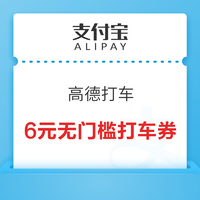 支付宝
ALIPAY

高德打车

6元无门槛打车券